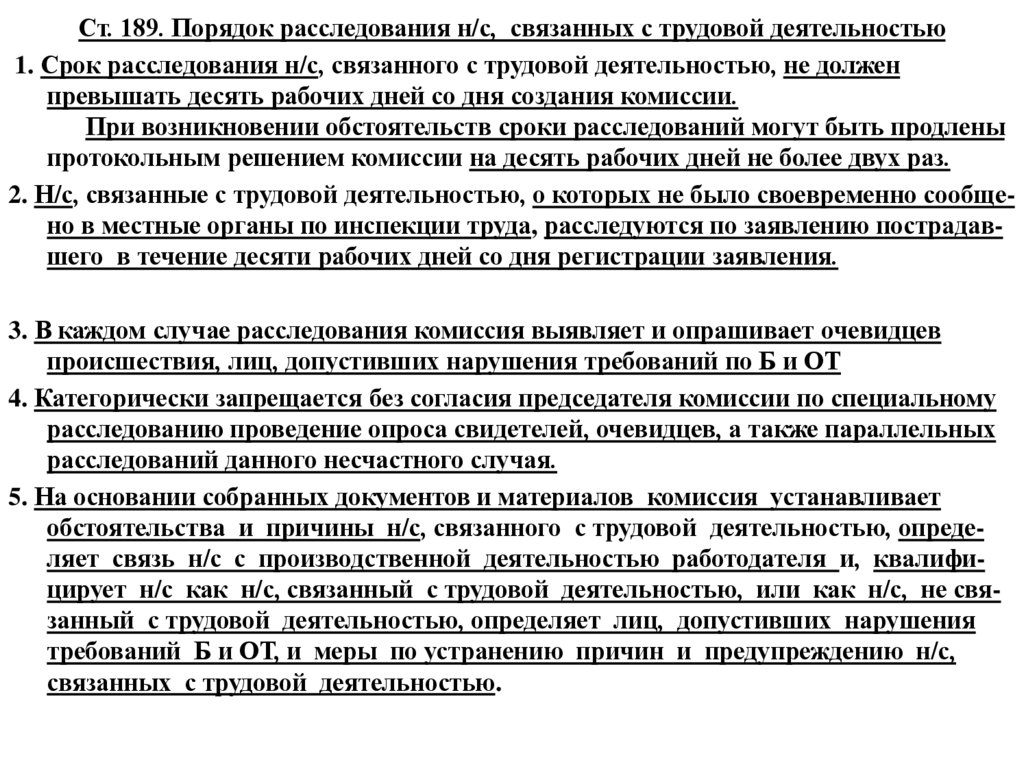 Ст. 189. Порядок расследования н/с, связанных с трудовой деятельностью

1. Срок расследования н/с, связанного с трудовой деятельностью, не должен превышать десять рабочих дней со дня создания комиссии.

При возникновении обстоятельств сроки расследований могут быть продлены протокольным решением комиссии на десять рабочих дней не более двух раз.

2. Н/с, связанные с трудовой деятельностью, о которых не было своевременно сообщено в местные органы по инспекции труда, расследуются по заявлению пострадавшего в течение десяти рабочих дней со дня регистрации заявления.

3. В каждом случае расследования комиссия выявляет и опрашивает очевидцев происшествия, лиц, допустивших нарушения требований по Б и ОТ

4. Категорически запрещается без согласия председателя комиссии по специальному расследованию проведение опроса свидетелей, очевидцев, а также параллельных расследований данного несчастного случая.

5. На основании собранных документов и материалов комиссия устанавливает обстоятельства и причины н/с, связанного с трудовой деятельностью, определяет связь н/с с производственной деятельностью работодателя и, квалифицирует н/с как н/с, связанный с трудовой деятельностью, или как н/с, не связанный с трудовой деятельностью, определяет лиц, допустивших нарушения требований Б и ОТ, и меры по устранению причин и предупреждению н/с, связанных с трудовой деятельностью.